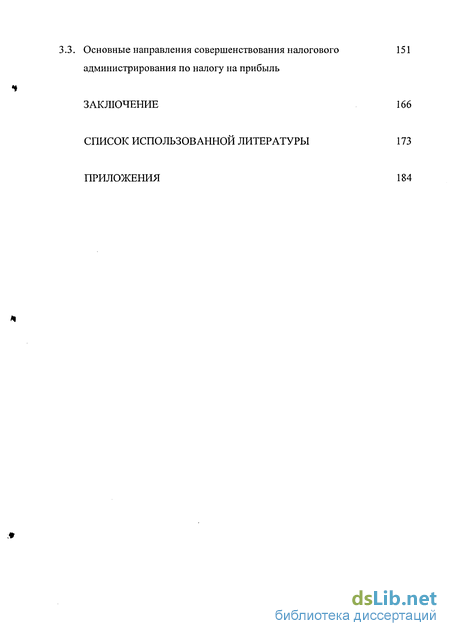 3.3. Основные направления совершенствования налогового администрирования по налогу на прибыль 151

ЗАКЛЮЧЕНИЕ 166

СПИСОК ИСПОЛЬЗОВАННОЙ ЛИТЕРАТУРЫ 173

ПРИЛОЖЕНИЯ 184

dsLib.net
библиотека диссертаций